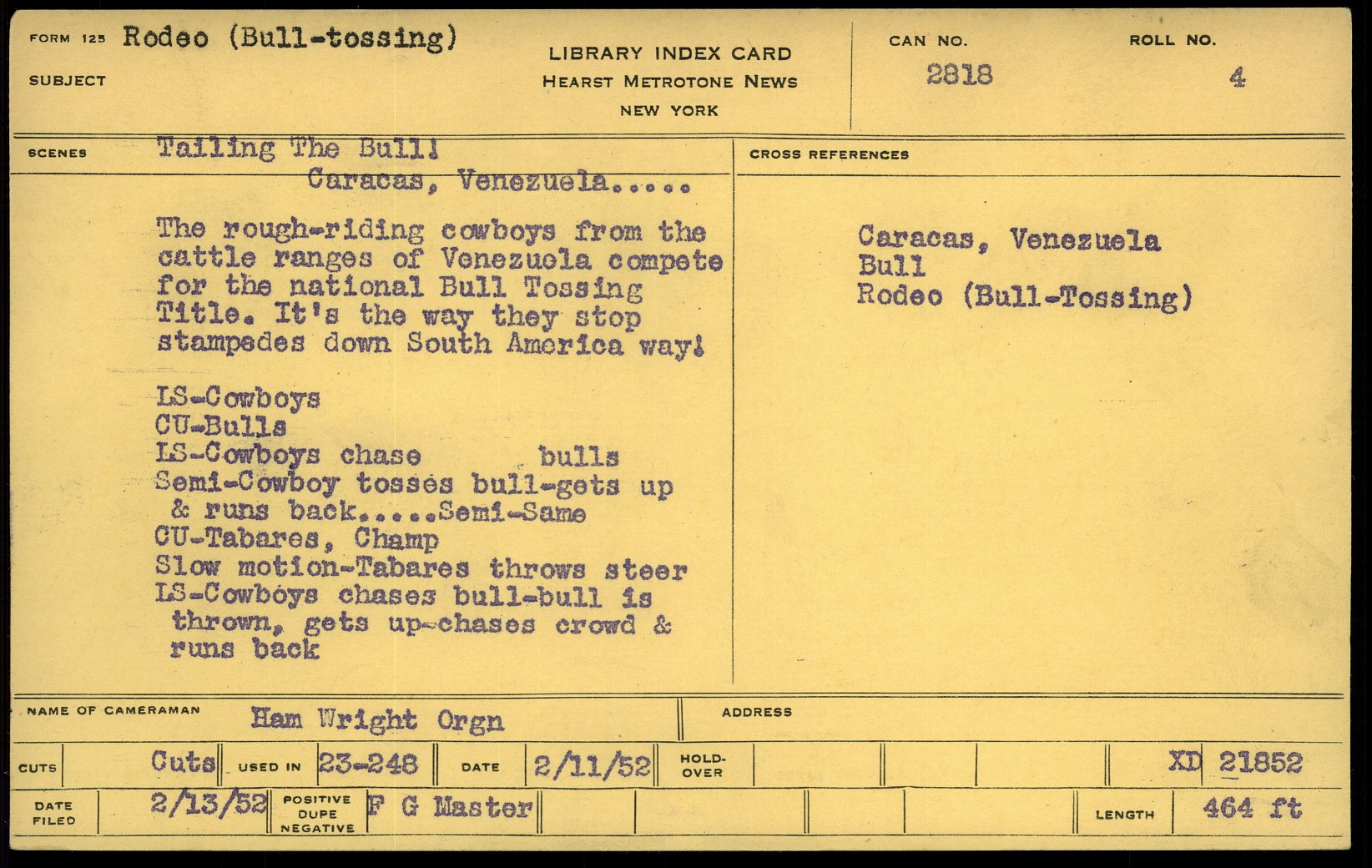 FORM 125 Rodeo (Bull-tossing)
SUBJECT

LIBRARY INDEX CARD
HEARST METROTONE NEWS
NEW YORK

CAN NO.
2818

ROLL NO.
4

SCENES
Tailing The Bull!
Caracas, Venezuela.....

The rough-riding cowboys from the cattle ranges of Venezuela compete for the national Bull Tossing Title. It's the way they stop stampedes down South America way!

LS-Cowboys
CU-Bulls
LS-Cowboys chase bulls
Semi-Cowboy tosses bull-gets up & runs back.....Semi-Same
CU-Tabares, Champ
Slow motion-Tabares throws steer
LS-Cowboys chases bull-bull is thrown, gets up-chases crowd & runs back

CROSS REFERENCES

Caracas, Venezuela
Bull
Rodeo (Bull-Tossing)

NAME OF CAMERAMAN
Ham Wright Orgn

ADDRESS

CUTS
Cuts
USED IN
23-248
DATE
2/11/52
HOLD-OVER
XD 21852

DATE FILED
2/13/52
POSITIVE DUPE NEGATIVE
F G Master
LENGTH
464 ft